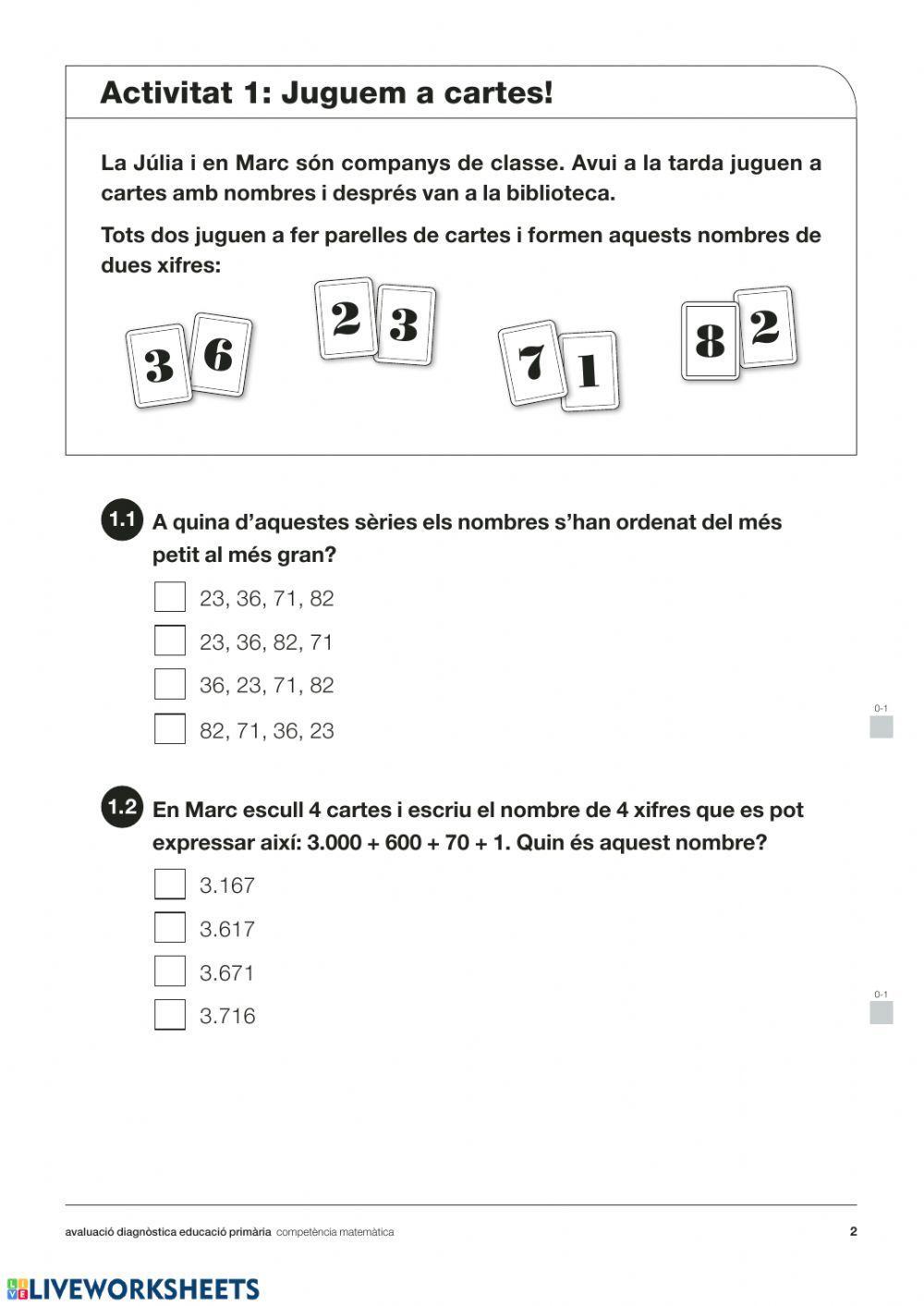 Activitat 1: Juguem a cartes!

La Júlia i en Marc són companys de classe. Avui a la tarda juguen a cartes amb nombres i després van a la biblioteca.

Tots dos juguen a fer parelles de cartes i formen aquests nombres de dues xifres:

3 6

2 3

7 1

8 2

1.1 A quina d'aquestes sèries els nombres s'han ordenat del més petit al més gran?

23, 36, 71, 82

23, 36, 82, 71

36, 23, 71, 82

82, 71, 36, 23

0-1

1.2 En Marc escull 4 cartes i escriu el nombre de 4 xifres que es pot expressar així: 3.000 + 600 + 70 + 1. Quin és aquest nombre?

3.167

3.617

3.671

3.716

0-1

avaluació diagnòstica educació primària competència matemàtica 2

LIVEWORKSHEETS